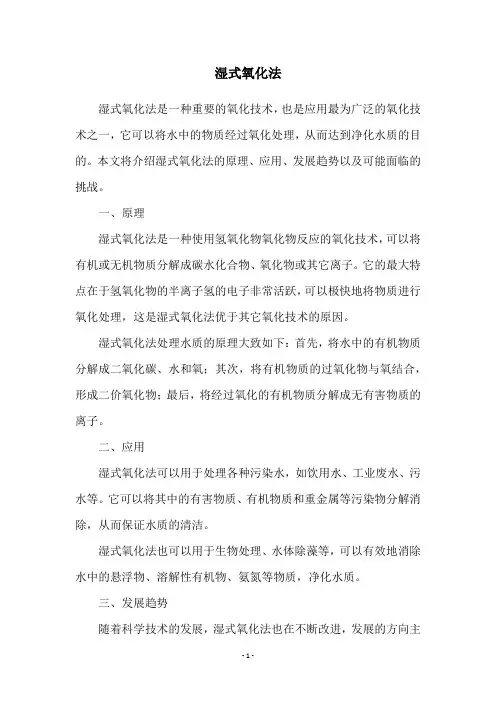 湿式氧化法

湿式氧化法是一种重要的氧化技术，也是应用最为广泛的氧化技术之一，它可以将水中的物质经过氧化处理，从而达到净化水质的目的。本文将介绍湿式氧化法的原理、应用、发展趋势以及可能面临的挑战。

一、原理

湿式氧化法是一种使用氢氧化物氧化物反应的氧化技术，可以将有机或无机物质分解成碳水化合物、氧化物或其它离子。它的最大特点在于氢氧化物的半离子氢的电子非常活跃，可以极快地将物质进行氧化处理，这是湿式氧化法优于其它氧化技术的原因。

湿式氧化法处理水质的原理大致如下：首先，将水中的有机物质分解成二氧化碳、水和氧；其次，将有机物质的过氧化物与氧结合，形成二价氧化物；最后，将经过氧化的有机物质分解成无有害物质的离子。

二、应用

湿式氧化法可以用于处理各种污染水，如饮用水、工业废水、污水等。它可以将其中的有害物质、有机物质和重金属等污染物分解消除，从而保证水质的清洁。

湿式氧化法也可以用于生物处理、水体除藻等，可以有效地消除水中的悬浮物、溶解性有机物、氨氮等物质，净化水质。

三、发展趋势

随着科学技术的发展，湿式氧化法也在不断改进，发展的方向主

- 1 -